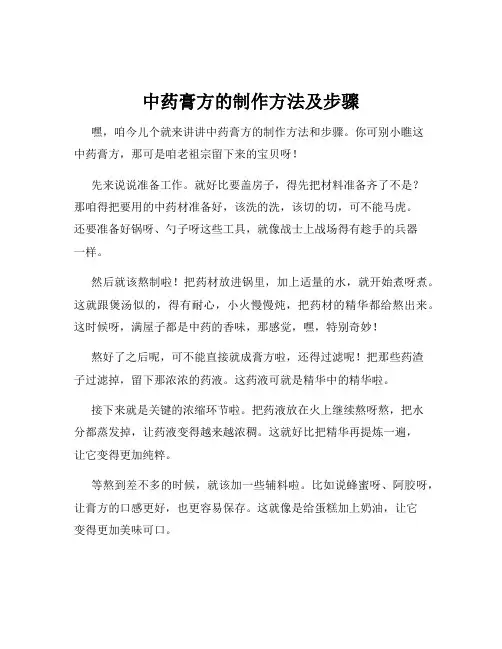 中药膏方的制作方法及步骤

嘿，咱今儿个就来讲讲中药膏方的制作方法和步骤。你可别小瞧这中药膏方，那可是咱老祖宗留下来的宝贝呀！

先来说说准备工作。就好比要盖房子，得先把材料准备齐了不是？那咱得把要用的中药材准备好，该洗的洗，该切的切，可不能马虎。还要准备好锅呀、勺子呀这些工具，就像战士上战场得有趁手的兵器一样。

然后就该熬制啦！把药材放进锅里，加上适量的水，就开始煮呀煮。这就跟煲汤似的，得有耐心，小火慢慢炖，把药材的精华都给熬出来。这时候呀，满屋子都是中药的香味，那感觉，嘿，特别奇妙！

熬好了之后呢，可不能直接就成膏方啦，还得过滤呢！把那些药渣子过滤掉，留下那浓浓的药液。这药液可就是精华中的精华啦。

接下来就是关键的浓缩环节啦。把药液放在火上继续熬呀熬，把水分都蒸发掉，让药液变得越来越浓稠。这就好比把精华再提炼一遍，让它变得更加纯粹。

等熬到差不多的时候，就该加一些辅料啦。比如说蜂蜜呀、阿胶呀，让膏方的口感更好，也更容易保存。这就像是给蛋糕加上奶油，让它变得更加美味可口。